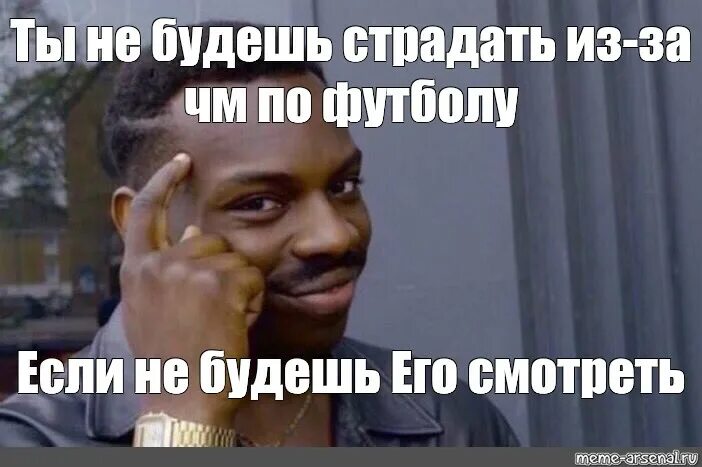 Ты не будешь страдать из-за чм по футболу

Если не будешь Его смотреть

meme-arsenal.ru